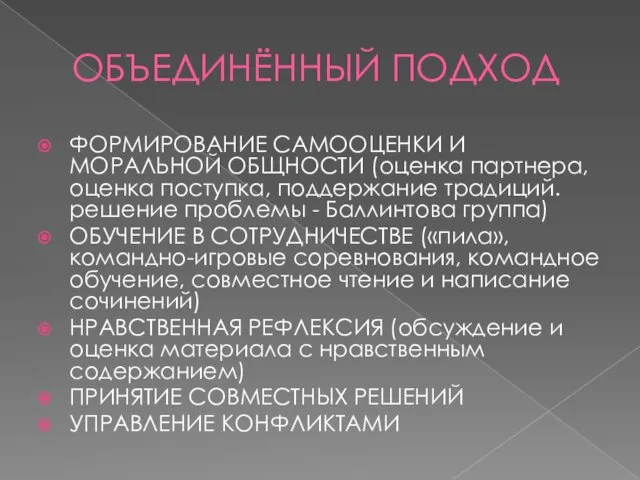 ОБЪЕДИНЁННЫЙ ПОДХОД

ФОРМИРОВАНИЕ САМООЦЕНКИ И МОРАЛЬНОЙ ОБЩНОСТИ (оценка партнера, оценка поступка, поддержание традиций. решение проблемы - Баллинтова группа)

ОБУЧЕНИЕ В СОТРУДНИЧЕСТВЕ («пила», командно-игровые соревнования, командное обучение, совместное чтение и написание сочинений)

НРАВСТВЕННАЯ РЕФЛЕКСИЯ (обсуждение и оценка материала с нравственным содержанием)

ПРИНЯТИЕ СОВМЕСТНЫХ РЕШЕНИЙ

УПРАВЛЕНИЕ КОНФЛИКТАМИ